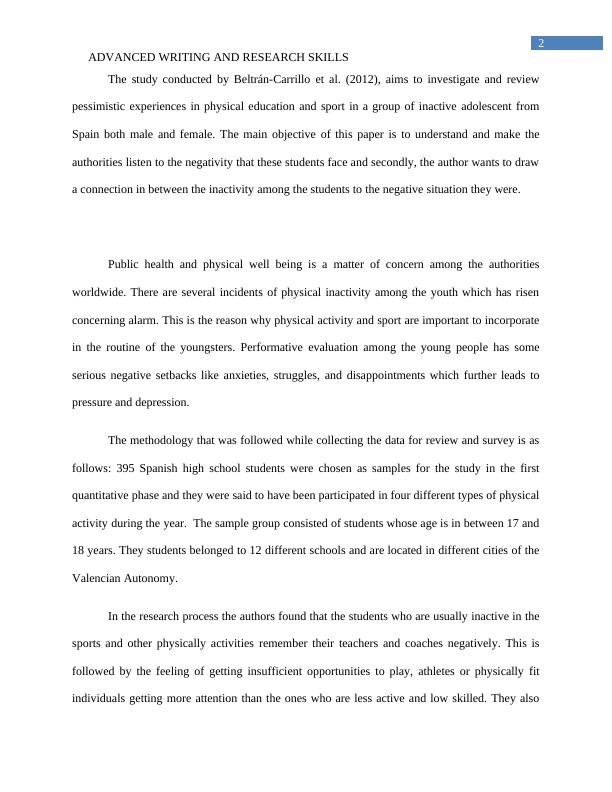 2

ADVANCED WRITING AND RESEARCH SKILLS

The study conducted by Beltrán-Carrillo et al. (2012), aims to investigate and review pessimistic experiences in physical education and sport in a group of inactive adolescent from Spain both male and female. The main objective of this paper is to understand and make the authorities listen to the negativity that these students face and secondly, the author wants to draw a connection in between the inactivity among the students to the negative situation they were.

Public health and physical well being is a matter of concern among the authorities worldwide. There are several incidents of physical inactivity among the youth which has risen concerning alarm. This is the reason why physical activity and sport are important to incorporate in the routine of the youngsters. Performative evaluation among the young people has some serious negative setbacks like anxieties, struggles, and disappointments which further leads to pressure and depression.

The methodology that was followed while collecting the data for review and survey is as follows: 395 Spanish high school students were chosen as samples for the study in the first quantitative phase and they were said to have been participated in four different types of physical activity during the year. The sample group consisted of students whose age is in between 17 and 18 years. They students belonged to 12 different schools and are located in different cities of the Valencian Autonomy.

In the research process the authors found that the students who are usually inactive in the sports and other physically activities remember their teachers and coaches negatively. This is followed by the feeling of getting insufficient opportunities to play, athletes or physically fit individuals getting more attention than the ones who are less active and low skilled. They also